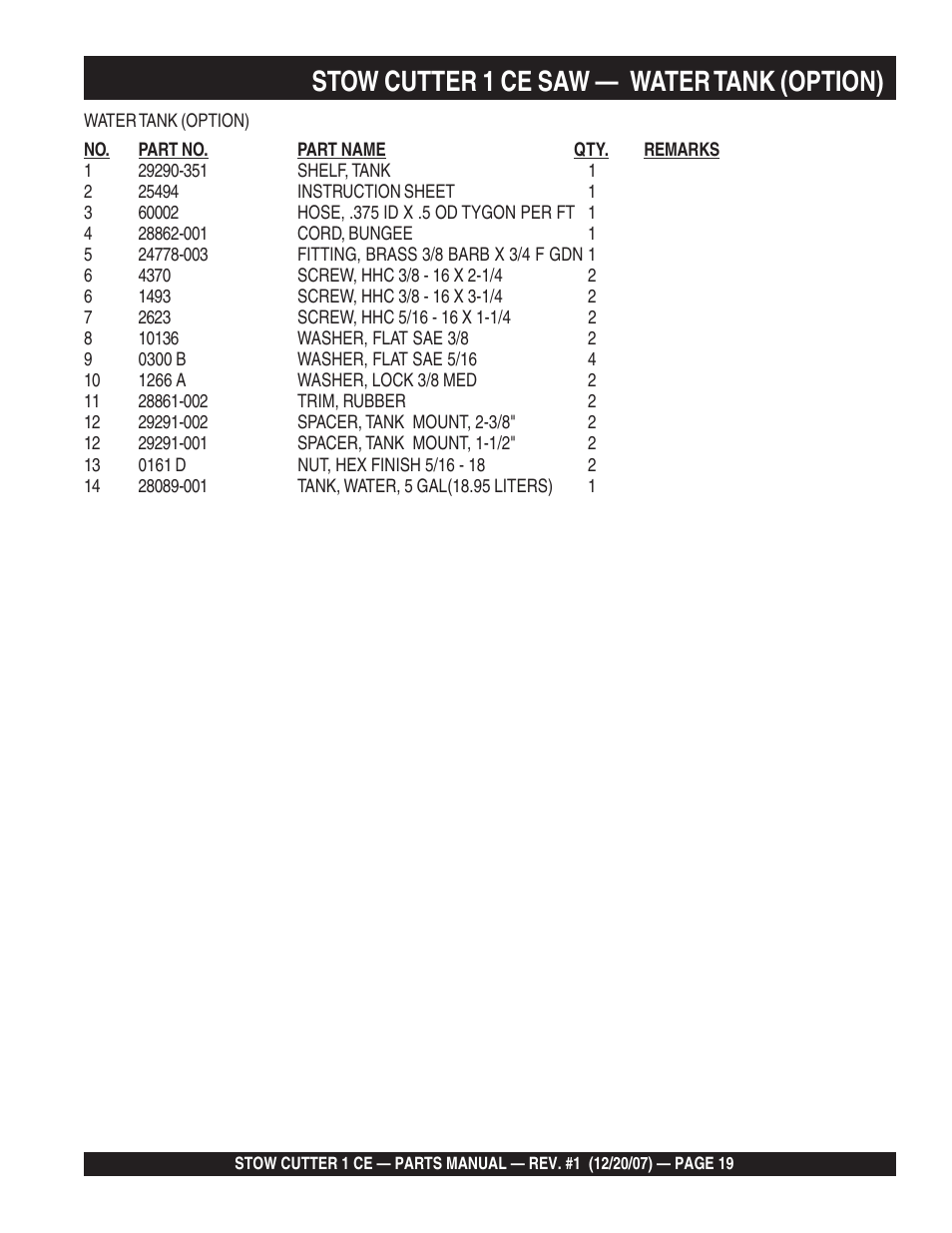 STOW CUTTER 1 CE SAW — WATER TANK (OPTION)

WATER TANK (OPTION)

| NO. | PART NO. | PART NAME | QTY. | REMARKS |
|---|---|---|---|---|
| 1 | 29290-351 | SHELF, TANK | 1 | |
| 2 | 25494 | INSTRUCTION SHEET | 1 | |
| 3 | 60002 | HOSE, .375 ID X .5 OD TYGON PER FT | 1 | |
| 4 | 28862-001 | CORD, BUNGEE | 1 | |
| 5 | 24778-003 | FITTING, BRASS 3/8 BARB X 3/4 F GDN | 1 | |
| 6 | 4370 | SCREW, HHC 3/8 - 16 X 2-1/4 | 2 | |
| 6 | 1493 | SCREW, HHC 3/8 - 16 X 3-1/4 | 2 | |
| 7 | 2623 | SCREW, HHC 5/16 - 16 X 1-1/4 | 2 | |
| 8 | 10136 | WASHER, FLAT SAE 3/8 | 2 | |
| 9 | 0300 B | WASHER, FLAT SAE 5/16 | 4 | |
| 10 | 1266 A | WASHER, LOCK 3/8 MED | 2 | |
| 11 | 28861-002 | TRIM, RUBBER | 2 | |
| 12 | 29291-002 | SPACER, TANK MOUNT, 2-3/8" | 2 | |
| 12 | 29291-001 | SPACER, TANK MOUNT, 1-1/2" | 2 | |
| 13 | 0161 D | NUT, HEX FINISH 5/16 - 18 | 2 | |
| 14 | 28089-001 | TANK, WATER, 5 GAL(18.95 LITERS) | 1 | |

STOW CUTTER 1 CE — PARTS MANUAL — REV. #1 (12/20/07) — PAGE 19